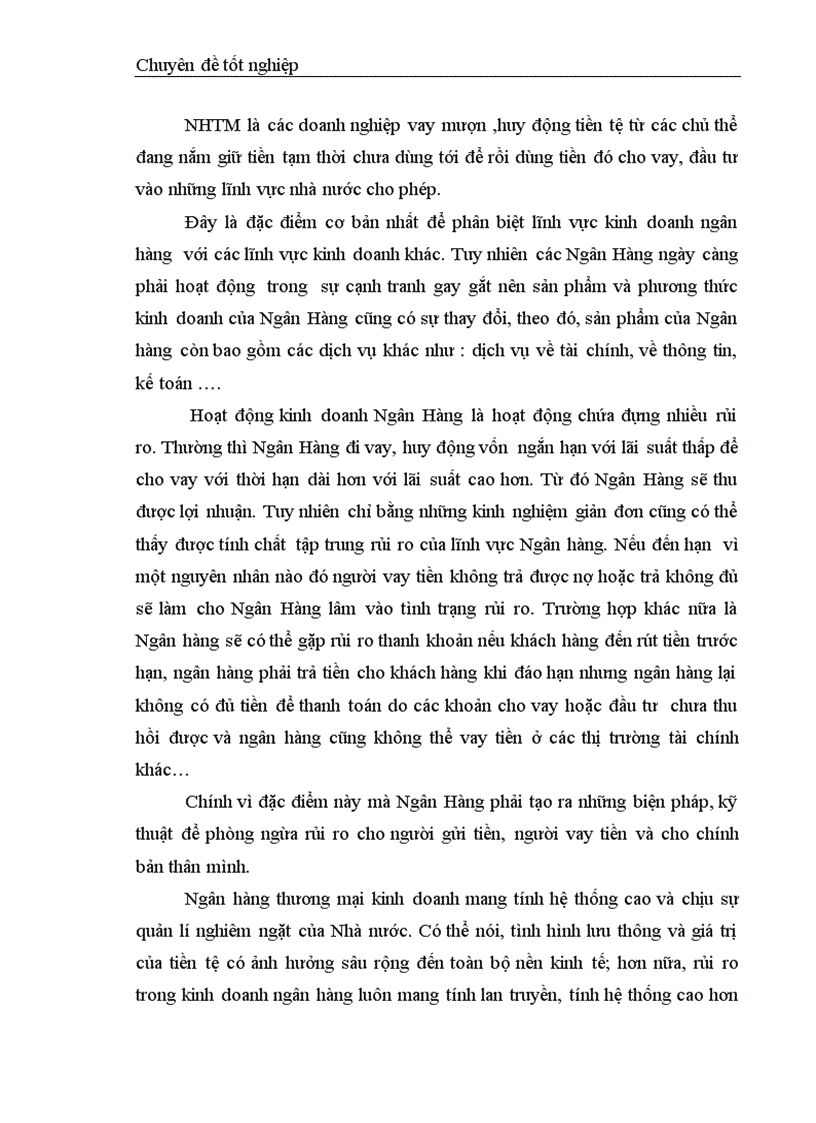 Chuyên đề tốt nghiệp

NHTM là các doanh nghiệp vay mượn ,huy động tiền tệ từ các chủ thể đang nắm giữ tiền tạm thời chưa dùng tới để rồi dùng tiền đó cho vay, đầu tư vào những lĩnh vực nhà nước cho phép.

Đây là đặc điểm cơ bản nhất để phân biệt lĩnh vực kinh doanh ngân hàng với các lĩnh vực kinh doanh khác. Tuy nhiên các Ngân Hàng ngày càng phải hoạt động trong sự cạnh tranh gay gắt nên sản phẩm và phương thức kinh doanh của Ngân Hàng cũng có sự thay đổi, theo đó, sản phẩm của Ngân hàng còn bao gồm các dịch vụ khác như : dịch vụ về tài chính, về thông tin, kế toán ….

Hoạt động kinh doanh Ngân Hàng là hoạt động chứa đựng nhiều rủi ro. Thường thì Ngân Hàng đi vay, huy động vốn ngắn hạn với lãi suất thấp để cho vay với thời hạn dài hơn với lãi suất cao hơn. Từ đó Ngân Hàng sẽ thu được lợi nhuận. Tuy nhiên chỉ bằng những kinh nghiệm giản đơn cũng có thể thấy được tính chất tập trung rủi ro của lĩnh vực Ngân hàng. Nếu đến hạn vì một nguyên nhân nào đó người vay tiền không trả được nợ hoặc trả không đủ sẽ làm cho Ngân Hàng lâm vào tình trạng rủi ro. Trường hợp khác nữa là Ngân hàng sẽ có thể gặp rủi ro thanh khoản nếu khách hàng đến rút tiền trước hạn, ngân hàng phải trả tiền cho khách hàng khi đáo hạn nhưng ngân hàng lại không có đủ tiền để thanh toán do các khoản cho vay hoặc đầu tư chưa thu hồi được và ngân hàng cũng không thể vay tiền ở các thị trường tài chính khác…

Chính vì đặc điểm này mà Ngân Hàng phải tạo ra những biện pháp, kỹ thuật để phòng ngừa rủi ro cho người gửi tiền, người vay tiền và cho chính bản thân mình.

Ngân hàng thương mại kinh doanh mang tính hệ thống cao và chịu sự quản lí nghiêm ngặt của Nhà nước. Có thể nói, tình hình lưu thông và giá trị của tiền tệ có ảnh hưởng sâu rộng đến toàn bộ nền kinh tế; hơn nữa, rủi ro trong kinh doanh ngân hàng luôn mang tính lan truyền, tính hệ thống cao hơn